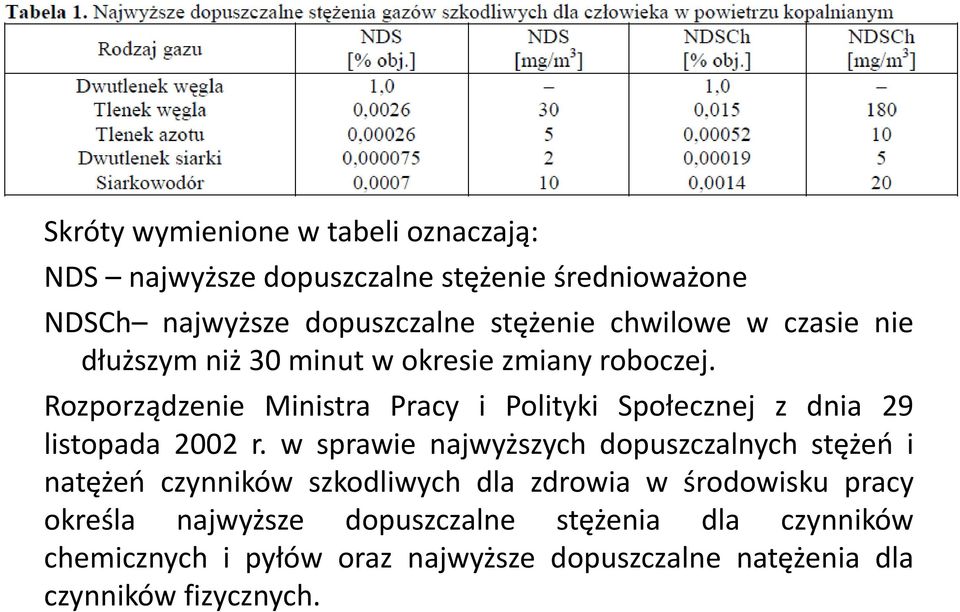 **Tabela 1.** Najwyższe dopuszczalne stężenia gazów szkodliwych dla człowieka w powietrzu kopalnianym

| Rodzaj gazu | NDS [% obj.] | NDS [mg/m$^3$] | NDSCh [% obj.] | NDSCh [mg/m$^3$] |
|---|---|---|---|---|
| Dwutlenek węgla | 1,0 | – | 1,0 | – |
| Tlenek węgla | 0,0026 | 30 | 0,015 | 180 |
| Tlenek azotu | 0,00026 | 5 | 0,00052 | 10 |
| Dwutlenek siarki | 0,000075 | 2 | 0,00019 | 5 |
| Siarkowodór | 0,0007 | 10 | 0,0014 | 20 |

Skróty wymienione w tabeli oznaczają:

NDS – najwyższe dopuszczalne stężenie średnioważone

NDSCh– najwyższe dopuszczalne stężenie chwilowe w czasie nie dłuższym niż 30 minut w okresie zmiany roboczej.

Rozporządzenie Ministra Pracy i Polityki Społecznej z dnia 29 listopada 2002 r. w sprawie najwyższych dopuszczalnych stężeń i natężeń czynników szkodliwych dla zdrowia w środowisku pracy określa najwyższe dopuszczalne stężenia dla czynników chemicznych i pyłów oraz najwyższe dopuszczalne natężenia dla czynników fizycznych.